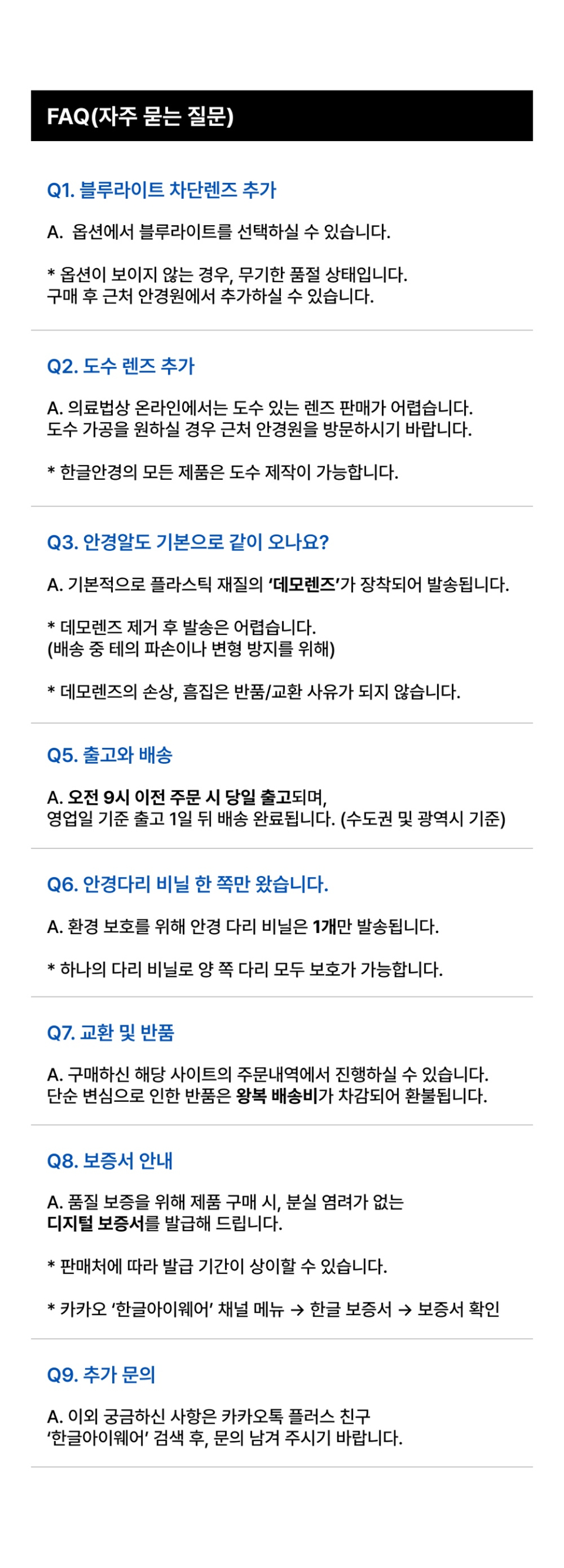 FAQ(자주 묻는 질문)

Q1. 블루라이트 차단렌즈 추가

A. 옵션에서 블루라이트를 선택하실 수 있습니다.

* 옵션이 보이지 않는 경우, 무기한 품절 상태입니다.
구매 후 근처 안경원에서 추가하실 수 있습니다.

Q2. 도수 렌즈 추가

A. 의료법상 온라인에서는 도수 있는 렌즈 판매가 어렵습니다.
도수 가공을 원하실 경우 근처 안경원을 방문하시기 바랍니다.

* 한글안경의 모든 제품은 도수 제작이 가능합니다.

Q3. 안경알도 기본으로 같이 오나요?

A. 기본적으로 플라스틱 재질의 '데모렌즈'가 장착되어 발송됩니다.

* 데모렌즈 제거 후 발송은 어렵습니다.
(배송 중 테의 파손이나 변형 방지를 위해)

* 데모렌즈의 손상, 흠집은 반품/교환 사유가 되지 않습니다.

Q5. 출고와 배송

A. 오전 9시 이전 주문 시 당일 출고되며,
영업일 기준 출고 1일 뒤 배송 완료됩니다. (수도권 및 광역시 기준)

Q6. 안경다리 비닐 한 쪽만 왔습니다.

A. 환경 보호를 위해 안경 다리 비닐은 1개만 발송됩니다.

* 하나의 다리 비닐로 양 쪽 다리 모두 보호가 가능합니다.

Q7. 교환 및 반품

A. 구매하신 해당 사이트의 주문내역에서 진행하실 수 있습니다.
단순 변심으로 인한 반품은 왕복 배송비가 차감되어 환불됩니다.

Q8. 보증서 안내

A. 품질 보증을 위해 제품 구매 시, 분실 염려가 없는
디지털 보증서를 발급해 드립니다.

* 판매처에 따라 발급 기간이 상이할 수 있습니다.

* 카카오 '한글아이웨어' 채널 메뉴 → 한글 보증서 → 보증서 확인

Q9. 추가 문의

A. 이외 궁금하신 사항은 카카오톡 플러스 친구
'한글아이웨어' 검색 후, 문의 남겨 주시기 바랍니다.